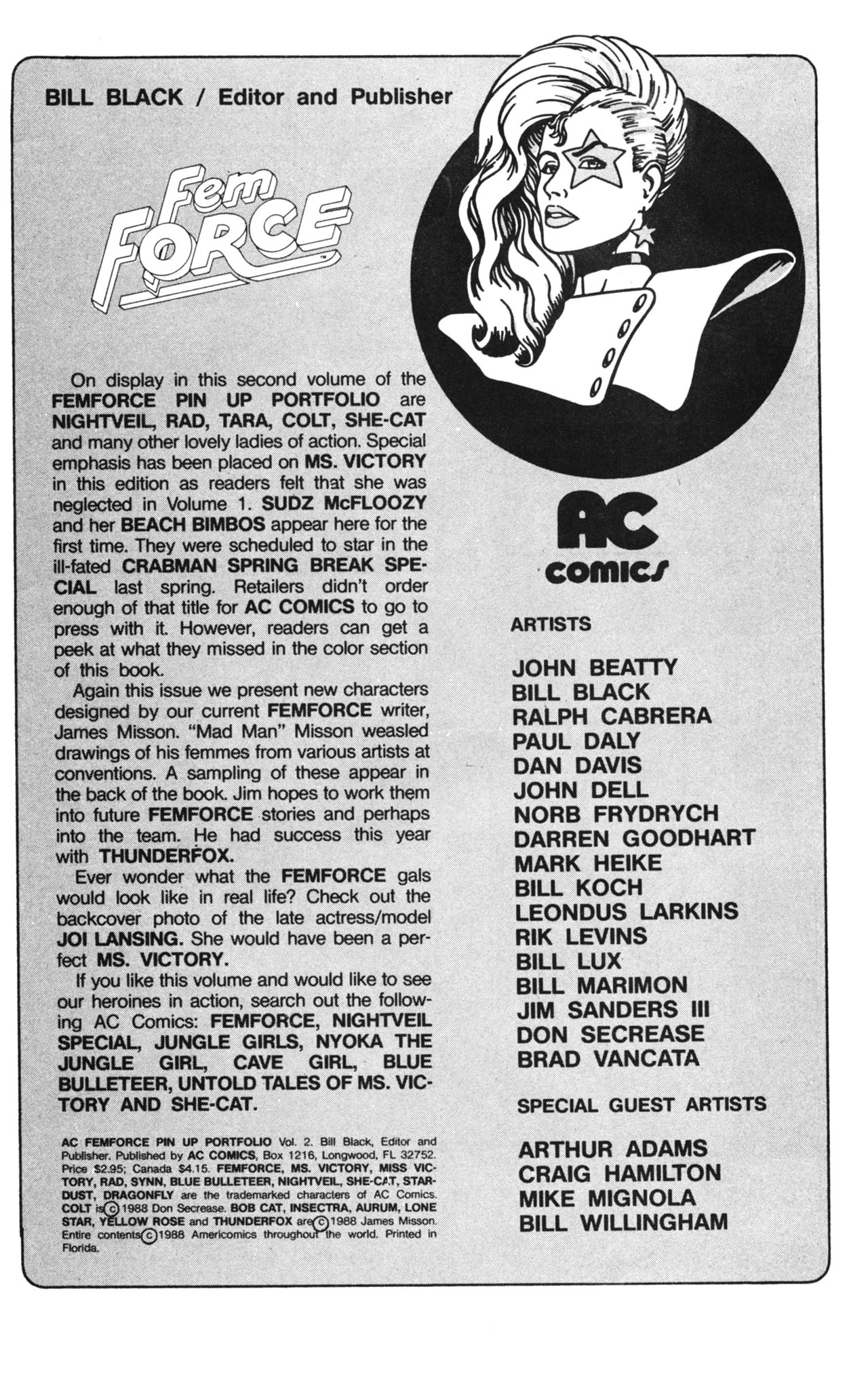 BILL BLACK / Editor and Publisher

Fem FORCE™

On display in this second volume of the FEMFORCE PIN UP PORTFOLIO are NIGHTVEIL, RAD, TARA, COLT, SHE-CAT and many other lovely ladies of action. Special emphasis has been placed on MS. VICTORY in this edition as readers felt that she was neglected in Volume 1. SUDZ McFLOOZY and her BEACH BIMBOS appear here for the first time. They were scheduled to star in the ill-fated CRABMAN SPRING BREAK SPECIAL last spring. Retailers didn't order enough of that title for AC COMICS to go to press with it. However, readers can get a peek at what they missed in the color section of this book.

Again this issue we present new characters designed by our current FEMFORCE writer, James Misson. "Mad Man" Misson weasled drawings of his femmes from various artists at conventions. A sampling of these appear in the back of the book. Jim hopes to work them into future FEMFORCE stories and perhaps into the team. He had success this year with THUNDERFOX.

Ever wonder what the FEMFORCE gals would look like in real life? Check out the backcover photo of the late actress/model JOI LANSING. She would have been a perfect MS. VICTORY.

If you like this volume and would like to see our heroines in action, search out the following AC Comics: FEMFORCE, NIGHTVEIL SPECIAL, JUNGLE GIRLS, NYOKA THE JUNGLE GIRL, CAVE GIRL, BLUE BULLETEER, UNTOLD TALES OF MS. VICTORY AND SHE-CAT.

AC FEMFORCE PIN UP PORTFOLIO Vol. 2. Bill Black, Editor and Publisher. Published by AC COMICS, Box 1216, Longwood, FL 32752. Price $2.95; Canada $4.15. FEMFORCE, MS. VICTORY, MISS VICTORY, RAD, SYNN, BLUE BULLETEER, NIGHTVEIL, SHE-CAT, STARDUST, DRAGONFLY are the trademarked characters of AC Comics. COLT is © 1988 Don Secrease. BOB CAT, INSECTRA, AURUM, LONE STAR, YELLOW ROSE and THUNDERFOX are © 1988 James Misson. Entire contents © 1988 Americomics throughout the world. Printed in Florida.

AC comics

ARTISTS

JOHN BEATTY
BILL BLACK
RALPH CABRERA
PAUL DALY
DAN DAVIS
JOHN DELL
NORB FRYDRYCH
DARREN GOODHART
MARK HEIKE
BILL KOCH
LEONDUS LARKINS
RIK LEVINS
BILL LUX
BILL MARIMON
JIM SANDERS III
DON SECREASE
BRAD VANCATA

SPECIAL GUEST ARTISTS

ARTHUR ADAMS
CRAIG HAMILTON
MIKE MIGNOLA
BILL WILLINGHAM